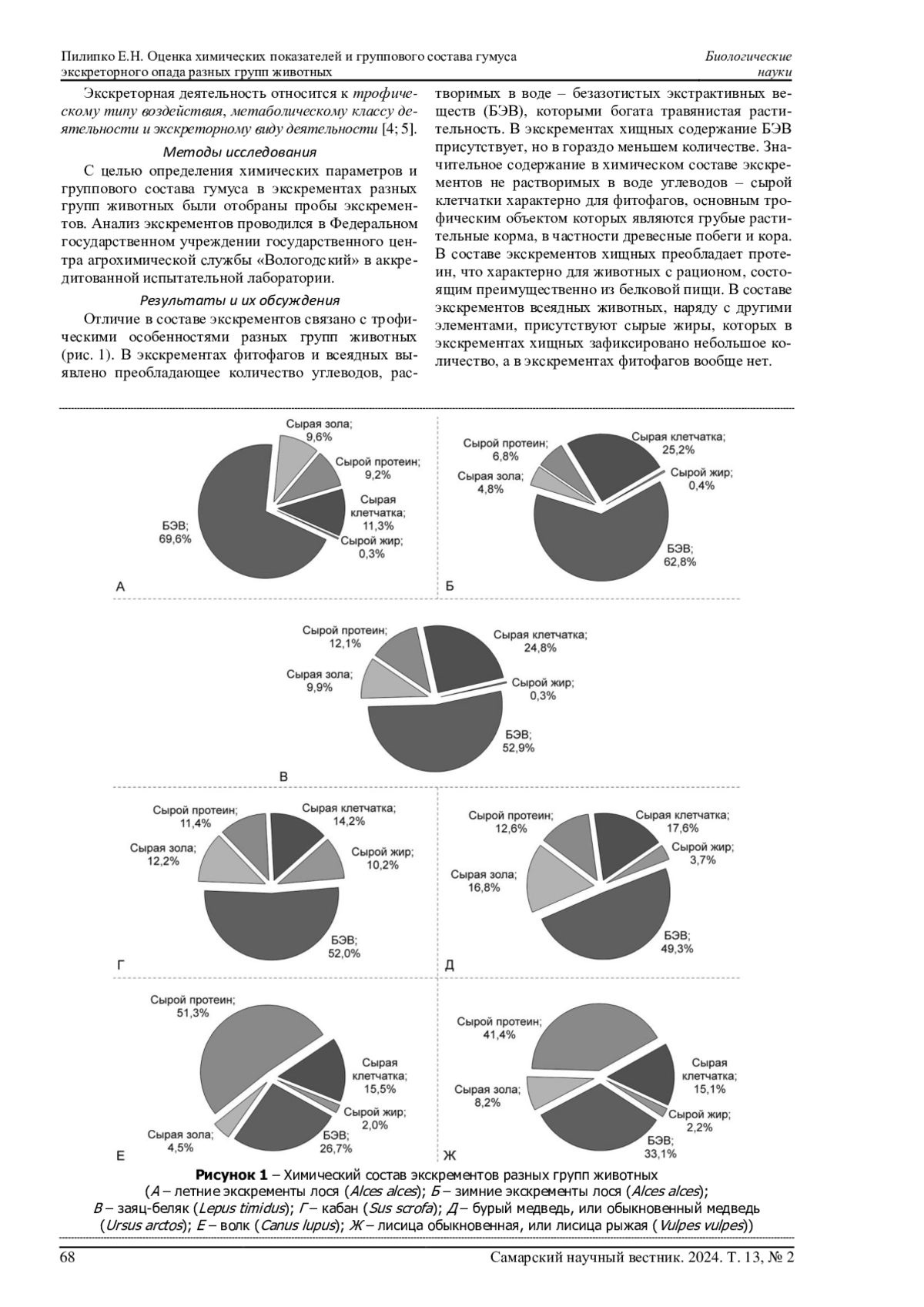 Пилипко Е.Н. Оценка химических показателей и группового состава гумуса экскреторного опада разных групп животных

Биологические науки

Экскреторная деятельность относится к трофическому типу воздействия, метаболическому классу деятельности и экскреторному виду деятельности [4; 5].

Методы исследования

С целью определения химических параметров и группового состава гумуса в экскрементах разных групп животных были отобраны пробы экскрементов. Анализ экскрементов проводился в Федеральном государственном учреждении государственного центра агрохимической службы «Вологодский» в аккредитованной испытательной лаборатории.

Результаты и их обсуждения

Отличие в составе экскрементов связано с трофическими особенностями разных групп животных (рис. 1). В экскрементах фитофагов и всеядных выявлено преобладающее количество углеводов, растворимых в воде – безазотистых экстрактивных веществ (БЭВ), которыми богата травянистая растительность. В экскрементах хищных содержание БЭВ присутствует, но в гораздо меньшем количестве. Значительное содержание в химическом составе экскрементов не растворимых в воде углеводов – сырой клетчатки характерно для фитофагов, основным трофическим объектом которых являются грубые растительные корма, в частности древесные побеги и кора. В составе экскрементов хищных преобладает протеин, что характерно для животных с рационом, состоящим преимущественно из белковой пищи. В составе экскрементов всеядных животных, наряду с другими элементами, присутствуют сырые жиры, которых в экскрементах хищных зафиксировано небольшое количество, а в экскрементах фитофагов вообще нет.

Сырая зола; 9,6%
Сырой протеин; 9,2%
Сырая клетчатка; 11,3%
Сырой жир; 0,3%
БЭВ; 69,6%
А

Сырой протеин; 6,8%
Сырая клетчатка; 25,2%
Сырая зола; 4,8%
Сырой жир; 0,4%
БЭВ; 62,8%
Б

Сырой протеин; 12,1%
Сырая клетчатка; 24,8%
Сырая зола; 9,9%
Сырой жир; 0,3%
БЭВ; 52,9%
В

Сырой протеин; 11,4%
Сырая клетчатка; 14,2%
Сырая зола; 12,2%
Сырой жир; 10,2%
БЭВ; 52,0%
Г

Сырой протеин; 12,6%
Сырая клетчатка; 17,6%
Сырой жир; 3,7%
Сырая зола; 16,8%
БЭВ; 49,3%
Д

Сырой протеин; 51,3%
Сырая клетчатка; 15,5%
Сырой жир; 2,0%
Сырая зола; 4,5%
БЭВ; 26,7%
Е

Сырой протеин; 41,4%
Сырая клетчатка; 15,1%
Сырая зола; 8,2%
Сырой жир; 2,2%
БЭВ; 33,1%
Ж

Рисунок 1 – Химический состав экскрементов разных групп животных (А – летние экскременты лося (Alces alces); Б – зимние экскременты лося (Alces alces); В – заяц-беляк (Lepus timidus); Г – кабан (Sus scrofa); Д – бурый медведь, или обыкновенный медведь (Ursus arctos); Е – волк (Canus lupus); Ж – лисица обыкновенная, или лисица рыжая (Vulpes vulpes))

68

Самарский научный вестник. 2024. Т. 13, № 2